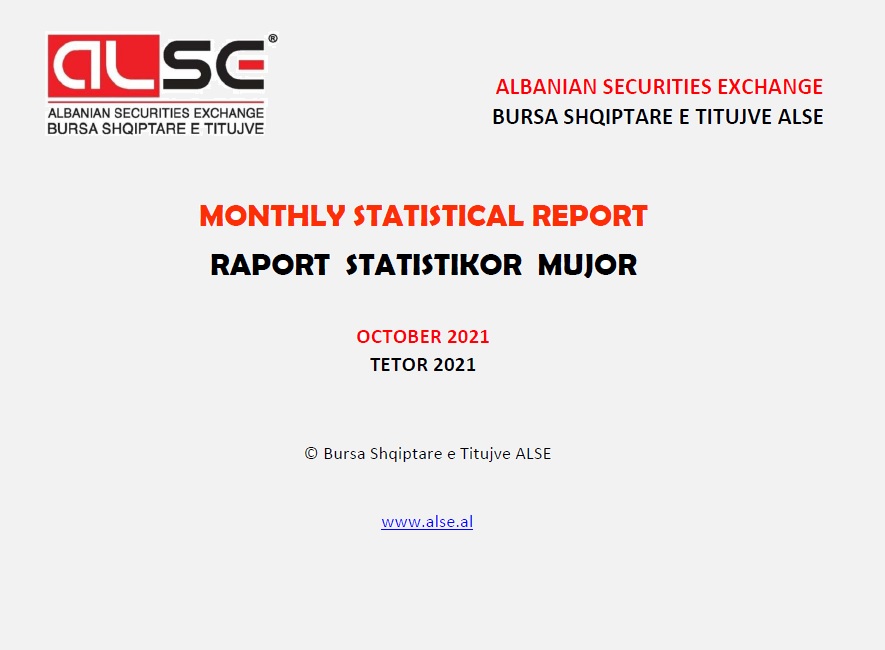 ALSE®
ALBANIAN SECURITIES EXCHANGE
BURSA SHQIPTARE E TITUJVE

ALBANIAN SECURITIES EXCHANGE
BURSA SHQIPTARE E TITUJVE ALSE

MONTHLY STATISTICAL REPORT
RAPORT STATISTIKOR MUJOR

OCTOBER 2021
TETOR 2021

© Bursa Shqiptare e Titujve ALSE

www.alse.al